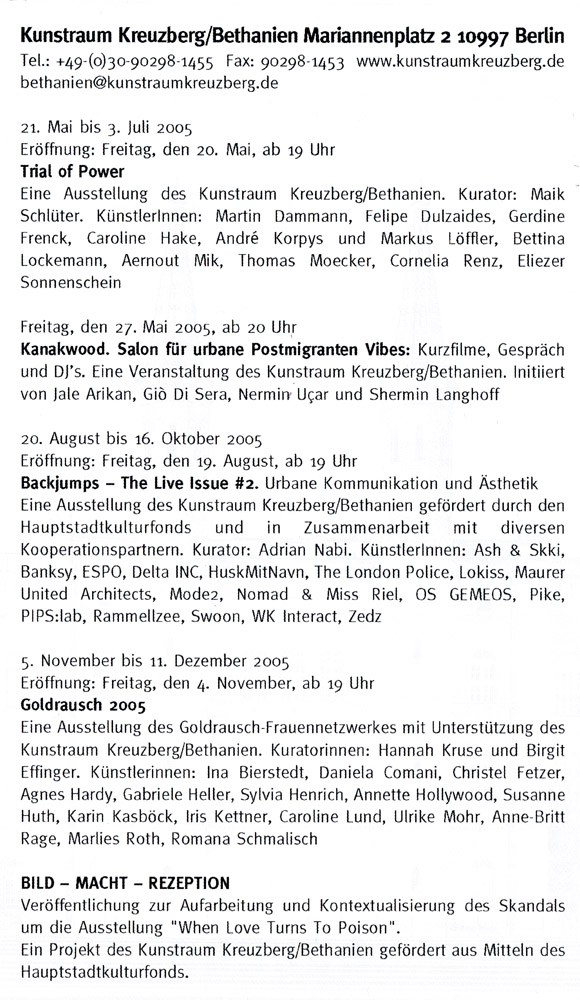 Kunstraum Kreuzberg/Bethanien Mariannenplatz 2 10997 Berlin
Tel.: +49-(0)30-90298-1455 Fax: 90298-1453 www.kunstraumkreuzberg.de
bethanien@kunstraumkreuzberg.de

21. Mai bis 3. Juli 2005
Eröffnung: Freitag, den 20. Mai, ab 19 Uhr
Trial of Power
Eine Ausstellung des Kunstraum Kreuzberg/Bethanien. Kurator: Maik Schlüter. KünstlerInnen: Martin Dammann, Felipe Dulzaides, Gerdine Frenck, Caroline Hake, André Korpys und Markus Löffler, Bettina Lockemann, Aernout Mik, Thomas Moecker, Cornelia Renz, Eliezer Sonnenschein

Freitag, den 27. Mai 2005, ab 20 Uhr
Kanakwood. Salon für urbane Postmigranten Vibes: Kurzfilme, Gespräch und DJ's. Eine Veranstaltung des Kunstraum Kreuzberg/Bethanien. Initiiert von Jale Arikan, Giò Di Sera, Nermin Uçar und Shermin Langhoff

20. August bis 16. Oktober 2005
Eröffnung: Freitag, den 19. August, ab 19 Uhr
Backjumps – The Live Issue #2. Urbane Kommunikation und Ästhetik
Eine Ausstellung des Kunstraum Kreuzberg/Bethanien gefördert durch den Hauptstadtkulturfonds und in Zusammenarbeit mit diversen Kooperationspartnern. Kurator: Adrian Nabi. KünstlerInnen: Ash & Skki, Banksy, ESPO, Delta INC, HuskMitNavn, The London Police, Lokiss, Maurer United Architects, Mode2, Nomad & Miss Riel, OS GEMEOS, Pike, PIPS:lab, Rammellzee, Swoon, WK Interact, Zedz

5. November bis 11. Dezember 2005
Eröffnung: Freitag, den 4. November, ab 19 Uhr
Goldrausch 2005
Eine Ausstellung des Goldrausch-Frauennetzwerkes mit Unterstützung des Kunstraum Kreuzberg/Bethanien. Kuratorinnen: Hannah Kruse und Birgit Effinger. Künstlerinnen: Ina Bierstedt, Daniela Comani, Christel Fetzer, Agnes Hardy, Gabriele Heller, Sylvia Henrich, Annette Hollywood, Susanne Huth, Karin Kasböck, Iris Kettner, Caroline Lund, Ulrike Mohr, Anne-Britt Rage, Marlies Roth, Romana Schmalisch

BILD – MACHT – REZEPTION
Veröffentlichung zur Aufarbeitung und Kontextualisierung des Skandals um die Ausstellung "When Love Turns To Poison".
Ein Projekt des Kunstraum Kreuzberg/Bethanien gefördert aus Mitteln des Hauptstadtkulturfonds.